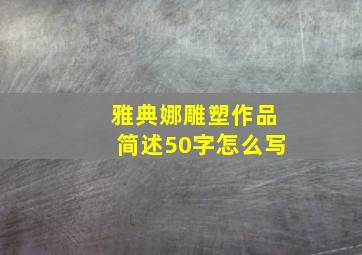 雅典娜雕塑作品
简述50字怎么写